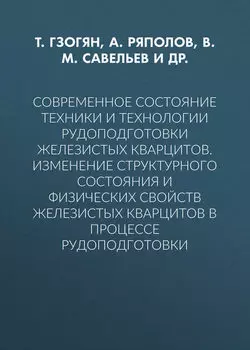 Т. ГЗОГЯН, А. РЯПОЛОВ, В. М. САВЕЛЬЕВ И ДР.

СОВРЕМЕННОЕ СОСТОЯНИЕ ТЕХНИКИ И ТЕХНОЛОГИИ РУДОПОДГОТОВКИ ЖЕЛЕЗИСТЫХ КВАРЦИТОВ. ИЗМЕНЕНИЕ СТРУКТУРНОГО СОСТОЯНИЯ И ФИЗИЧЕСКИХ СВОЙСТВ ЖЕЛЕЗИСТЫХ КВАРЦИТОВ В ПРОЦЕССЕ РУДОПОДГОТОВКИ